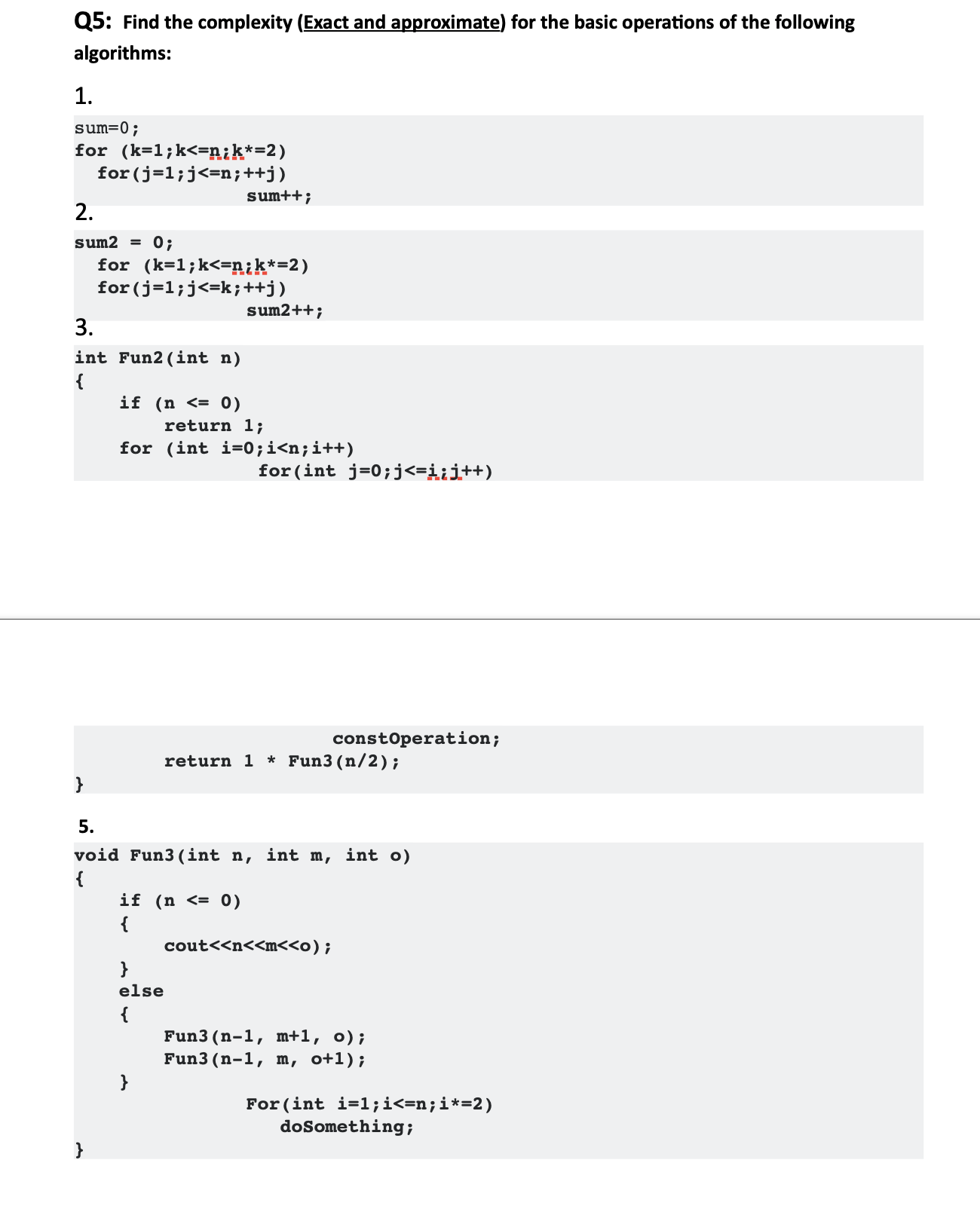 Q5: Find the complexity (Exact and approximate) for the basic operations of the following algorithms:

1.

sum=0;
for (k=1;k<=n;k*=2)
for(j=1;j<=n;++j)
sum++;

2.

sum2 = 0;
for (k=1;k<=n;k*=2)
for(j=1;j<=k;++j)
sum2++;

3.

int Fun2(int n)
{
if (n <= 0)
return 1;
for (int i=0;i<n;i++)
for(int j=0;j<=i;j++)

constOperation;
return 1 * Fun3(n/2);
}

5.

void Fun3(int n, int m, int o)
{
if (n <= 0)
{
cout<<n<<m<<o);
}
else
{
Fun3(n-1, m+1, o);
Fun3(n-1, m, o+1);
}
For(int i=1;i<=n;i*=2)
doSomething;
}